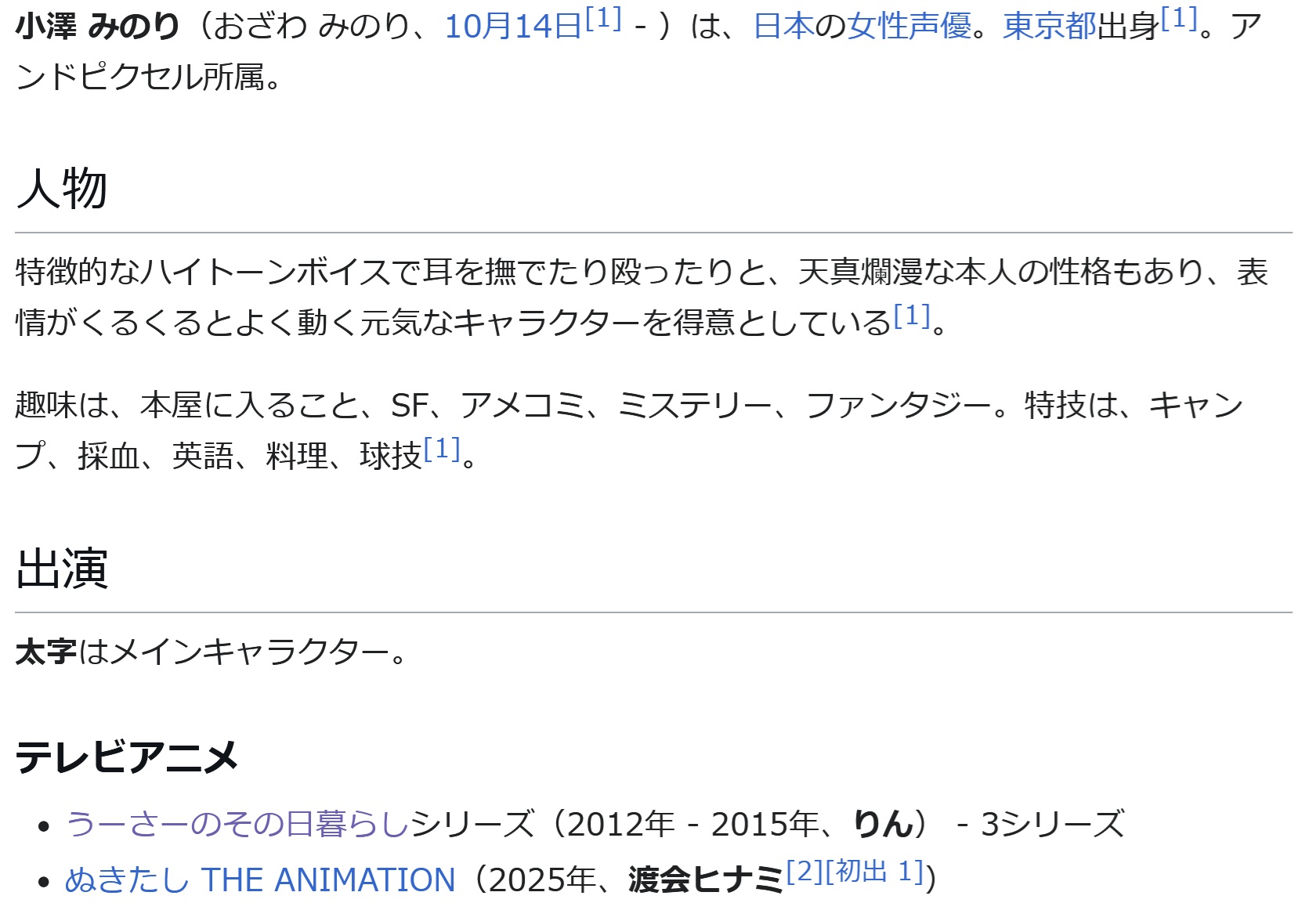 小澤 みのり（おざわ みのり、10月14日$^{[1]}$ - ）は、日本の女性声優。東京都出身$^{[1]}$。アンドピクセル所属。

人物

特徴的なハイトーンボイスで耳を撫でたり殴ったりと、天真爛漫な本人の性格もあり、表情がくるくるとよく動く元気なキャラクターを得意としている$^{[1]}$。

趣味は、本屋に入ること、SF、アメコミ、ミステリー、ファンタジー。特技は、キャンプ、採血、英語、料理、球技$^{[1]}$。

出演

太字はメインキャラクター。

テレビアニメ

• うーさーのその日暮らしシリーズ（2012年 - 2015年、りん） - 3シリーズ
• ぬきたし THE ANIMATION（2025年、渡会ヒナミ$^{[2][初出 1]}$)